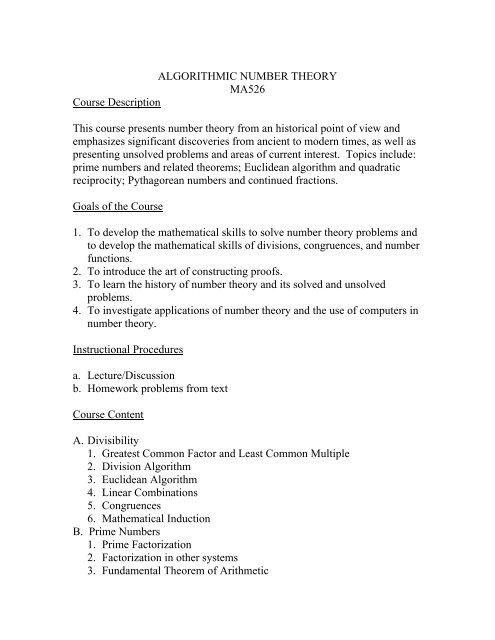 ALGORITHMIC NUMBER THEORY
MA526

Course Description

This course presents number theory from an historical point of view and emphasizes significant discoveries from ancient to modern times, as well as presenting unsolved problems and areas of current interest. Topics include: prime numbers and related theorems; Euclidean algorithm and quadratic reciprocity; Pythagorean numbers and continued fractions.

Goals of the Course

1. To develop the mathematical skills to solve number theory problems and to develop the mathematical skills of divisions, congruences, and number functions.
2. To introduce the art of constructing proofs.
3. To learn the history of number theory and its solved and unsolved problems.
4. To investigate applications of number theory and the use of computers in number theory.

Instructional Procedures

a. Lecture/Discussion
b. Homework problems from text

Course Content

A. Divisibility
1. Greatest Common Factor and Least Common Multiple
2. Division Algorithm
3. Euclidean Algorithm
4. Linear Combinations
5. Congruences
6. Mathematical Induction
B. Prime Numbers
1. Prime Factorization
2. Factorization in other systems
3. Fundamental Theorem of Arithmetic